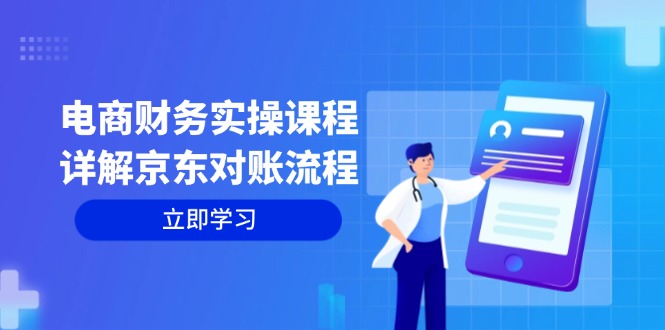 电商财务实操课程
详解京东对账流程

立即学习